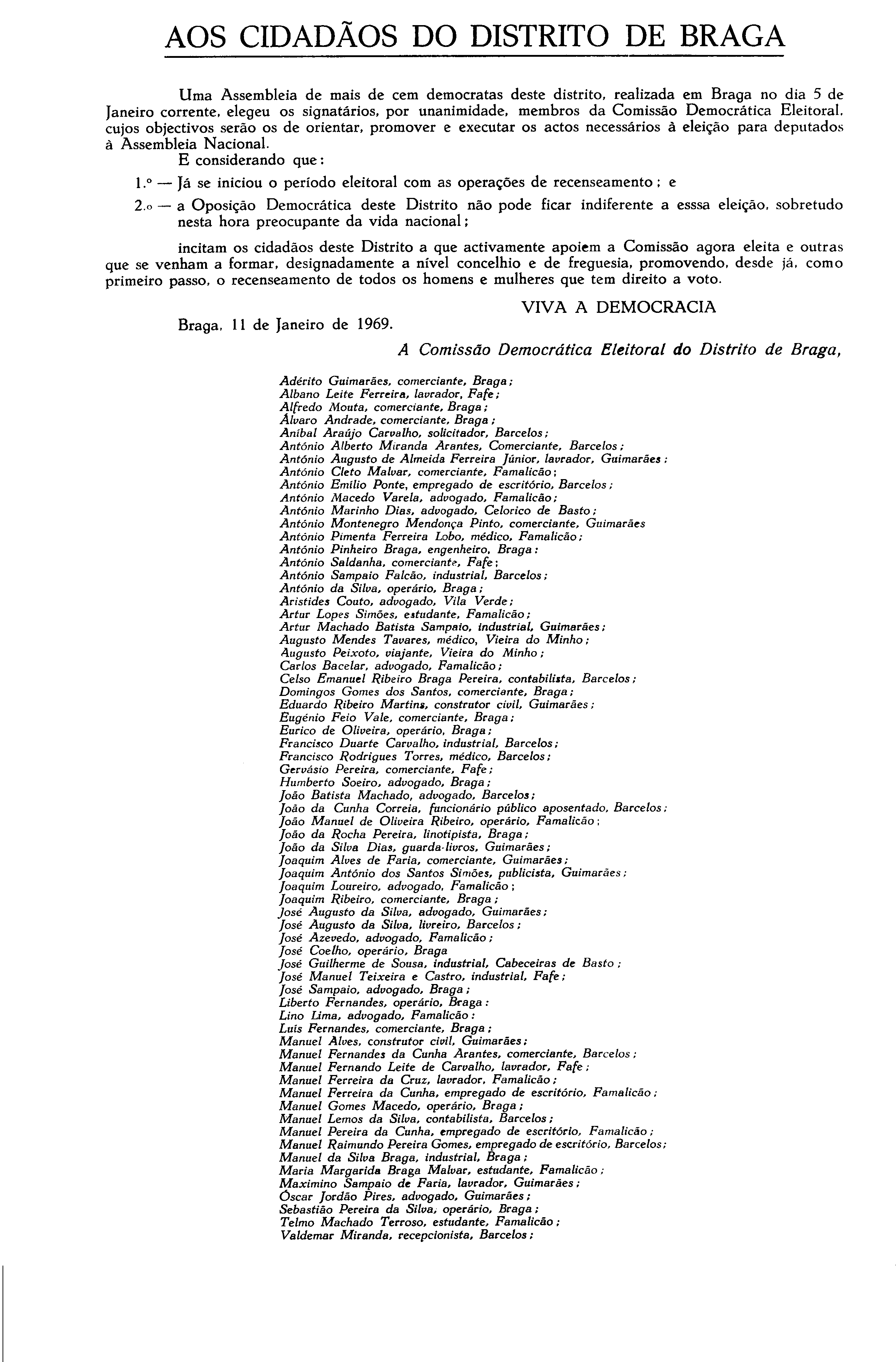 AOS CIDADÃOS DO DISTRITO DE BRAGA

Uma Assembleia de mais de cem democratas deste distrito, realizada em Braga no dia 5 de Janeiro corrente, elegeu os signatários, por unanimidade, membros da Comissão Democrática Eleitoral, cujos objectivos serão os de orientar, promover e executar os actos necessários à eleição para deputados à Assembleia Nacional.

E considerando que:

1.º — Já se iniciou o período eleitoral com as operações de recenseamento; e

2.º — a Oposição Democrática deste Distrito não pode ficar indiferente a esssa eleição, sobretudo nesta hora preocupante da vida nacional;

incitam os cidadãos deste Distrito a que activamente apoiem a Comissão agora eleita e outras que se venham a formar, designadamente a nível concelhio e de freguesia, promovendo, desde já, como primeiro passo, o recenseamento de todos os homens e mulheres que tem direito a voto.

VIVA A DEMOCRACIA

Braga, 11 de Janeiro de 1969.

A Comissão Democrática Eleitoral do Distrito de Braga,

Adérito Guimarães, comerciante, Braga;
Albano Leite Ferreira, lavrador, Fafe;
Alfredo Mouta, comerciante, Braga;
Álvaro Andrade, comerciante, Braga;
Aníbal Araújo Carvalho, solicitador, Barcelos;
António Alberto Miranda Arantes, Comerciante, Barcelos;
António Augusto de Almeida Ferreira Júnior, lavrador, Guimarães;
António Cleto Malvar, comerciante, Famalicão;
António Emílio Ponte, empregado de escritório, Barcelos;
António Macedo Varela, advogado, Famalicão;
António Marinho Dias, advogado, Celorico de Basto;
António Montenegro Mendonça Pinto, comerciante, Guimarães
António Pimenta Ferreira Lobo, médico, Famalicão;
António Pinheiro Braga, engenheiro, Braga;
António Saldanha, comerciante, Fafe;
António Sampaio Falcão, industrial, Barcelos;
António da Silva, operário, Braga;
Aristides Couto, advogado, Vila Verde;
Artur Lopes Simões, estudante, Famalicão;
Artur Machado Batista Sampaio, industrial, Guimarães;
Augusto Mendes Tavares, médico, Vieira do Minho;
Augusto Peixoto, viajante, Vieira do Minho;
Carlos Bacelar, advogado, Famalicão;
Celso Emanuel Ribeiro Braga Pereira, contabilista, Barcelos;
Domingos Gomes dos Santos, comerciante, Braga;
Eduardo Ribeiro Martins, construtor civil, Guimarães;
Eugénio Feio Vale, comerciante, Braga;
Eurico de Oliveira, operário, Braga;
Francisco Duarte Carvalho, industrial, Barcelos;
Francisco Rodrigues Torres, médico, Barcelos;
Gervásio Pereira, comerciante, Fafe;
Humberto Soeiro, advogado, Braga;
João Batista Machado, advogado, Barcelos;
João da Cunha Correia, funcionário público aposentado, Barcelos;
João Manuel de Oliveira Ribeiro, operário, Famalicão;
João da Rocha Pereira, linotipista, Braga;
João da Silva Dias, guarda-livros, Guimarães;
Joaquim Alves de Faria, comerciante, Guimarães;
Joaquim António dos Santos Simões, publicista, Guimarães;
Joaquim Loureiro, advogado, Famalicão;
Joaquim Ribeiro, comerciante, Braga;
José Augusto da Silva, advogado, Guimarães;
José Augusto da Silva, livreiro, Barcelos;
José Azevedo, advogado, Famalicão;
José Coelho, operário, Braga
José Guilherme de Sousa, industrial, Cabeceiras de Basto;
José Manuel Teixeira e Castro, industrial, Fafe;
José Sampaio, advogado, Braga;
Liberto Fernandes, operário, Braga;
Lino Lima, advogado, Famalicão;
Luís Fernandes, comerciante, Braga;
Manuel Alves, construtor civil, Guimarães;
Manuel Fernandes da Cunha Arantes, comerciante, Barcelos;
Manuel Fernando Leite de Carvalho, lavrador, Fafe;
Manuel Ferreira da Cruz, lavrador, Famalicão;
Manuel Ferreira da Cunha, empregado de escritório, Famalicão;
Manuel Gomes Macedo, operário, Braga;
Manuel Lemos da Silva, contabilista, Barcelos;
Manuel Pereira da Cunha, empregado de escritório, Famalicão;
Manuel Raimundo Pereira Gomes, empregado de escritório, Barcelos;
Manuel da Silva Braga, industrial, Braga;
Maria Margarida Braga Malvar, estudante, Famalicão;
Maximino Sampaio de Faria, lavrador, Guimarães;
Óscar Jordão Pires, advogado, Guimarães;
Sebastião Pereira da Silva, operário, Braga;
Telmo Machado Terroso, estudante, Famalicão;
Valdemar Miranda, recepcionista, Barcelos;